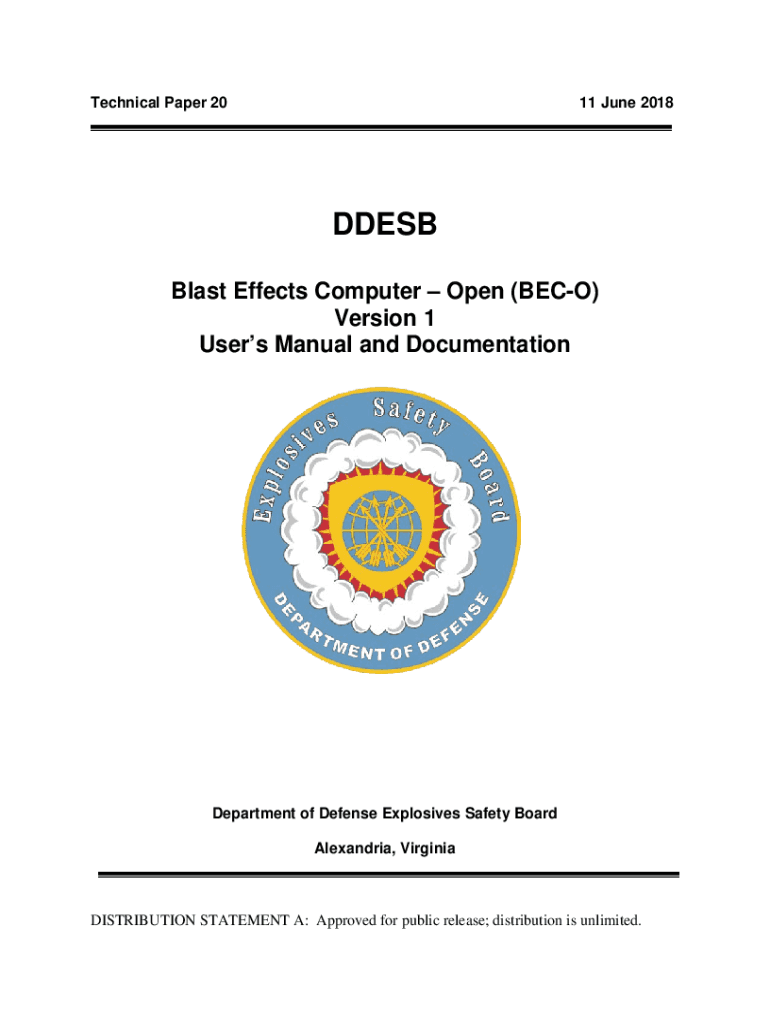 Technical Paper 20

11 June 2018

DDESB

Blast Effects Computer – Open (BEC-O)
Version 1
User's Manual and Documentation

Explosives Safety Board

DEPARTMENT OF DEFENSE

Department of Defense Explosives Safety Board

Alexandria, Virginia

DISTRIBUTION STATEMENT A: Approved for public release; distribution is unlimited.